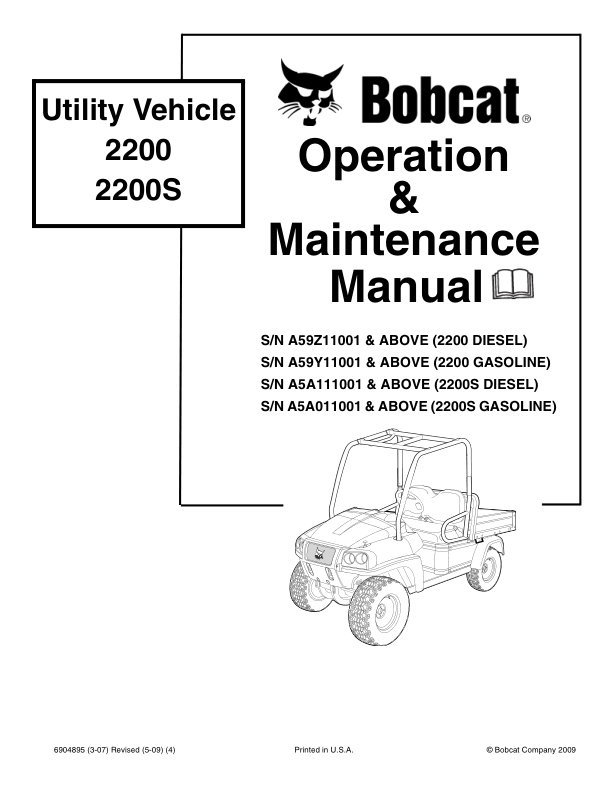 Utility Vehicle
2200
2200S

Bobcat®

Operation
&
Maintenance
Manual

S/N A59Z11001 & ABOVE (2200 DIESEL)
S/N A59Y11001 & ABOVE (2200 GASOLINE)
S/N A5A111001 & ABOVE (2200S DIESEL)
S/N A5A011001 & ABOVE (2200S GASOLINE)

6904895 (3-07) Revised (5-09) (4)

Printed in U.S.A.

© Bobcat Company 2009